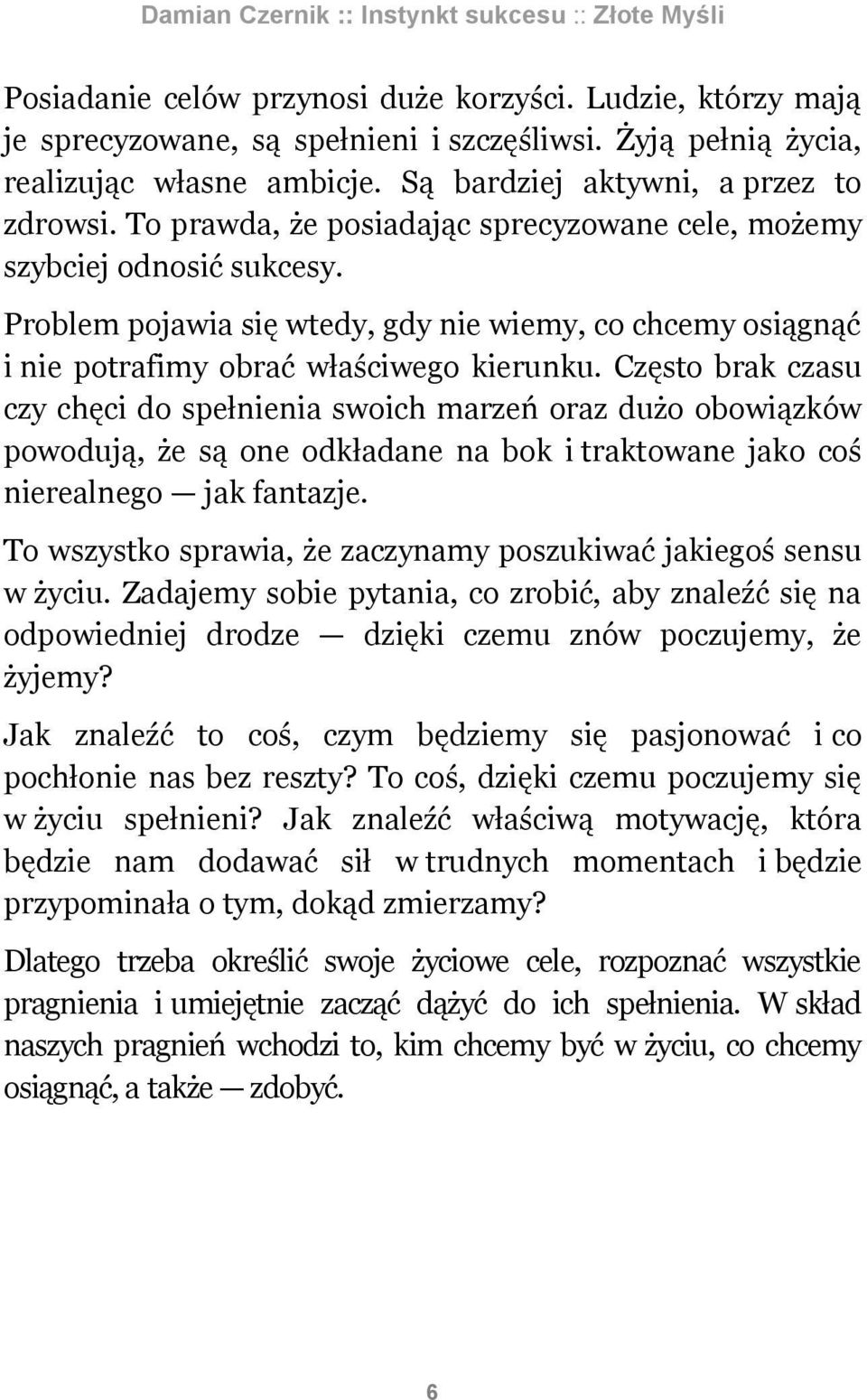 Damian Czernik :: Instynkt sukcesu :: Złote Myśli

Posiadanie celów przynosi duże korzyści. Ludzie, którzy mają je sprecyzowane, są spełnieni i szczęśliwsi. Żyją pełnią życia, realizując własne ambicje. Są bardziej aktywni, a przez to zdrowsi. To prawda, że posiadając sprecyzowane cele, możemy szybciej odnosić sukcesy.

Problem pojawia się wtedy, gdy nie wiemy, co chcemy osiągnąć i nie potrafimy obrać właściwego kierunku. Często brak czasu czy chęci do spełnienia swoich marzeń oraz dużo obowiązków powodują, że są one odkładane na bok i traktowane jako coś nierealnego — jak fantazje.

To wszystko sprawia, że zaczynamy poszukiwać jakiegoś sensu w życiu. Zadajemy sobie pytania, co zrobić, aby znaleźć się na odpowiedniej drodze — dzięki czemu znów poczujemy, że żyjemy?

Jak znaleźć to coś, czym będziemy się pasjonować i co pochłonie nas bez reszty? To coś, dzięki czemu poczujemy się w życiu spełnieni? Jak znaleźć właściwą motywację, która będzie nam dodawać sił w trudnych momentach i będzie przypominała o tym, dokąd zmierzamy?

Dlatego trzeba określić swoje życiowe cele, rozpoznać wszystkie pragnienia i umiejętnie zacząć dążyć do ich spełnienia. W skład naszych pragnień wchodzi to, kim chcemy być w życiu, co chcemy osiągnąć, a także — zdobyć.

6